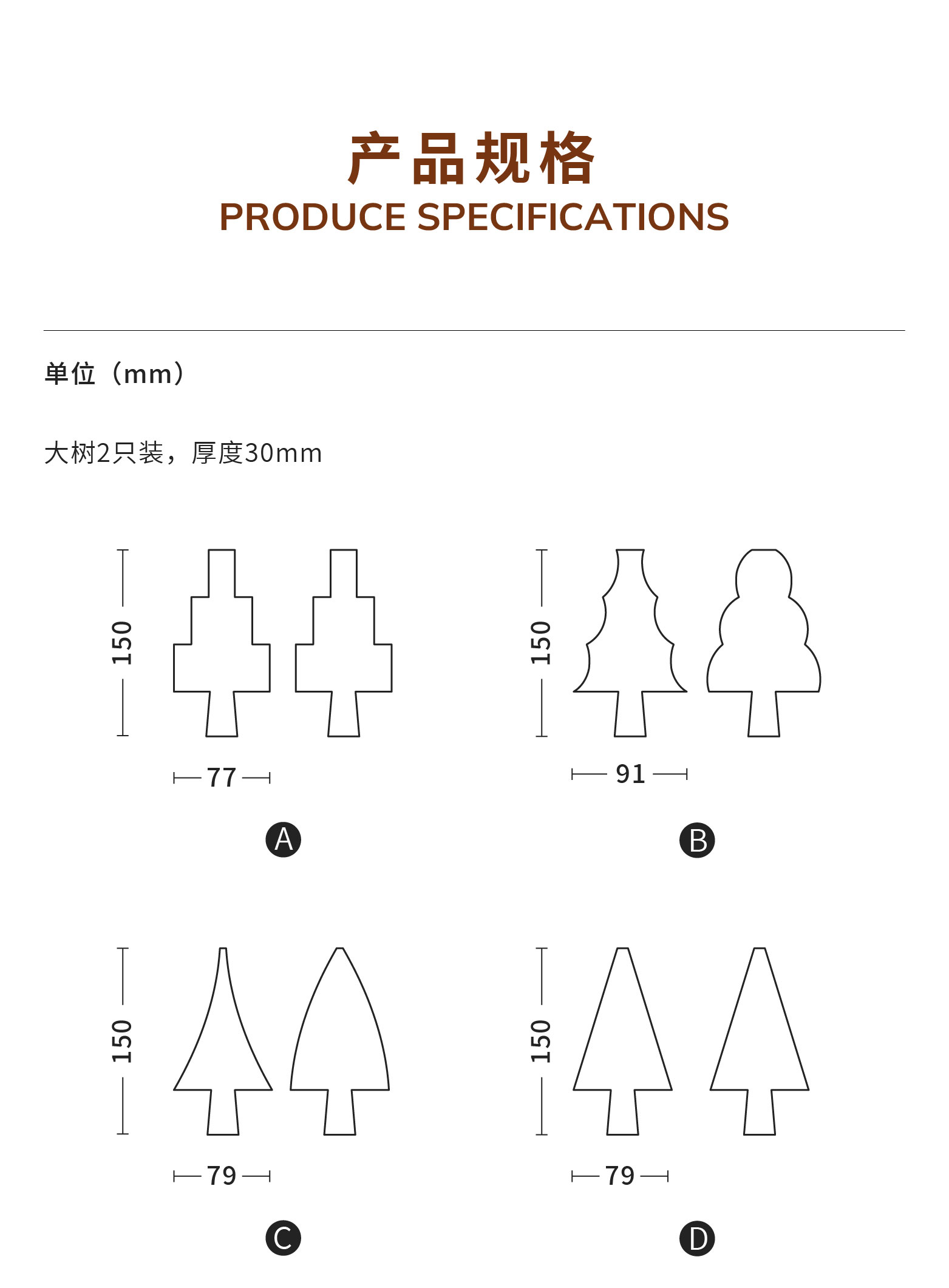 产品规格
PRODUCE SPECIFICATIONS

单位（mm）

大树2只装，厚度30mm

150

77

A

150

91

B

150

79

C

150

79

D